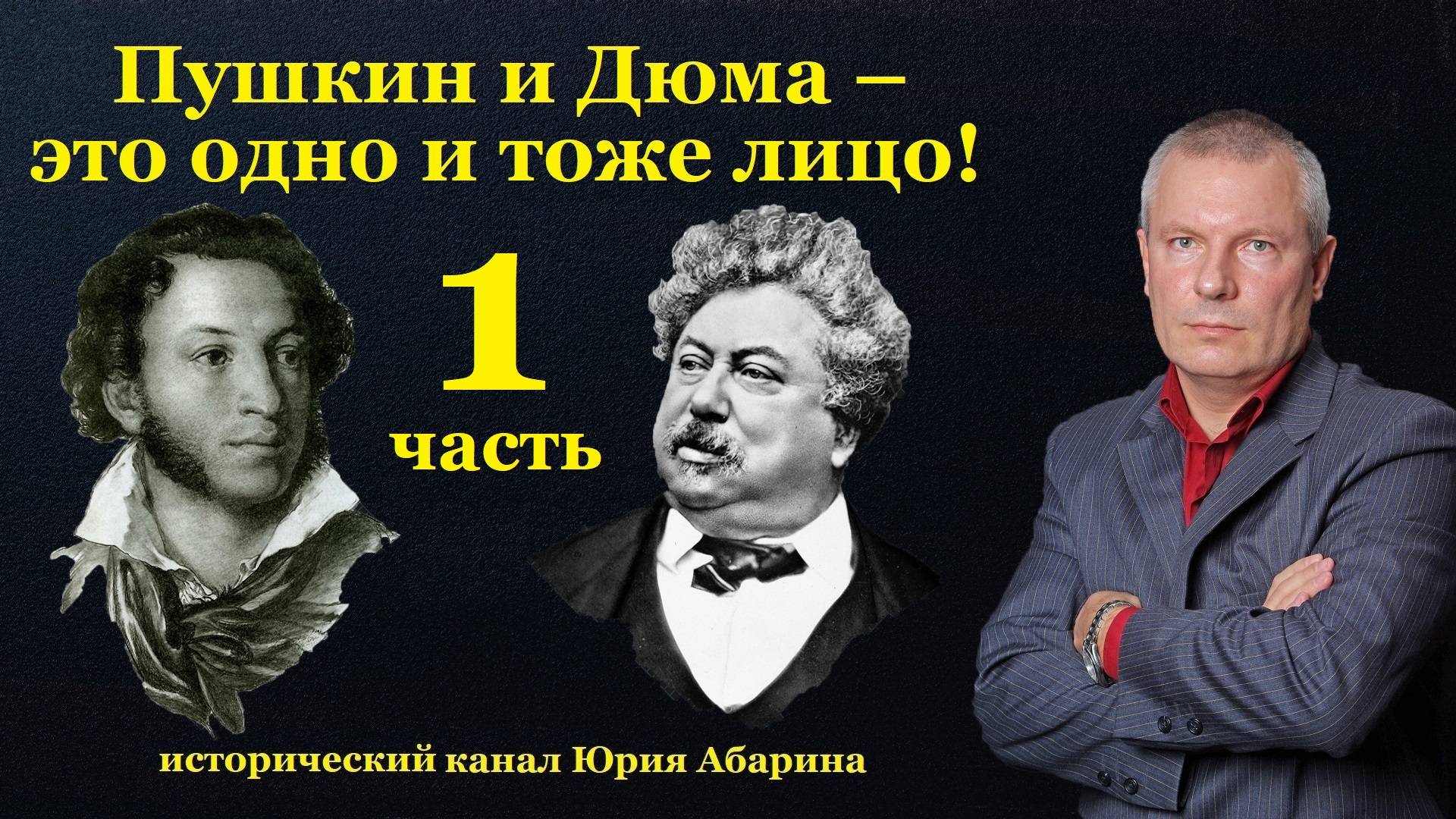 Пушкин и Дюма – это одно и тоже лицо!

1
часть

исторический канал Юрия Абарина